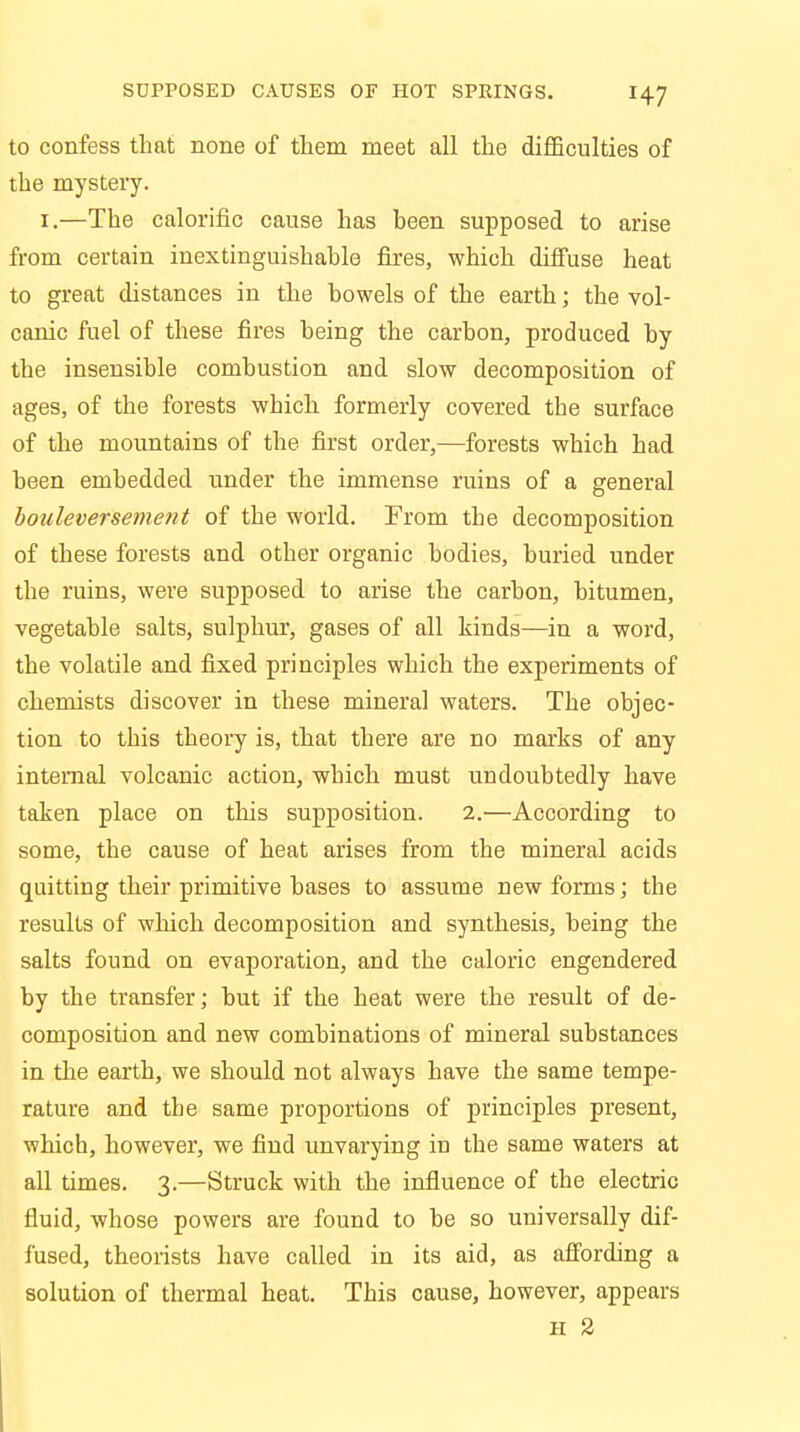 SUPPOSED CAUSES OF HOT SPRINGS. 147

to confess that none of them meet all the difficulties of the mystery.

1.—The calorific cause has been supposed to arise from certain inextinguishable fires, which diffuse heat to great distances in the bowels of the earth; the volcanic fuel of these fires being the carbon, produced by the insensible combustion and slow decomposition of ages, of the forests which formerly covered the surface of the mountains of the first order,—forests which had been embedded under the immense ruins of a general bouleversement of the world. From the decomposition of these forests and other organic bodies, buried under the ruins, were supposed to arise the carbon, bitumen, vegetable salts, sulphur, gases of all kinds—in a word, the volatile and fixed principles which the experiments of chemists discover in these mineral waters. The objection to this theory is, that there are no marks of any internal volcanic action, which must undoubtedly have taken place on this supposition. 2.—According to some, the cause of heat arises from the mineral acids quitting their primitive bases to assume new forms; the results of which decomposition and synthesis, being the salts found on evaporation, and the caloric engendered by the transfer; but if the heat were the result of decomposition and new combinations of mineral substances in the earth, we should not always have the same temperature and the same proportions of principles present, which, however, we find unvarying in the same waters at all times. 3.—Struck with the influence of the electric fluid, whose powers are found to be so universally diffused, theorists have called in its aid, as affording a solution of thermal heat. This cause, however, appears

H 2